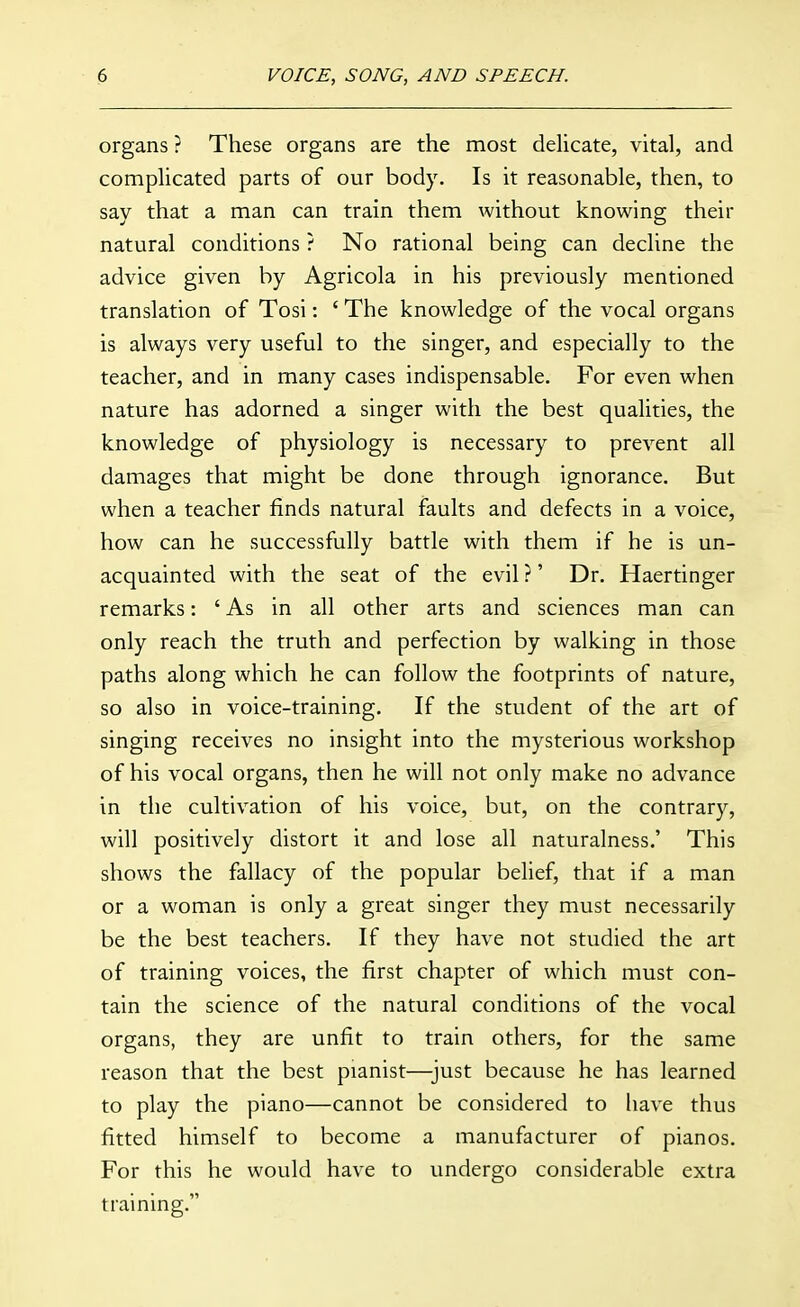 6 VOICE, SONG, AND SPEECH.

organs? These organs are the most delicate, vital, and complicated parts of our body. Is it reasonable, then, to say that a man can train them without knowing their natural conditions? No rational being can decline the advice given by Agricola in his previously mentioned translation of Tosi: 'The knowledge of the vocal organs is always very useful to the singer, and especially to the teacher, and in many cases indispensable. For even when nature has adorned a singer with the best qualities, the knowledge of physiology is necessary to prevent all damages that might be done through ignorance. But when a teacher finds natural faults and defects in a voice, how can he successfully battle with them if he is unacquainted with the seat of the evil?' Dr. Haertinger remarks: 'As in all other arts and sciences man can only reach the truth and perfection by walking in those paths along which he can follow the footprints of nature, so also in voice-training. If the student of the art of singing receives no insight into the mysterious workshop of his vocal organs, then he will not only make no advance in the cultivation of his voice, but, on the contrary, will positively distort it and lose all naturalness.' This shows the fallacy of the popular belief, that if a man or a woman is only a great singer they must necessarily be the best teachers. If they have not studied the art of training voices, the first chapter of which must contain the science of the natural conditions of the vocal organs, they are unfit to train others, for the same reason that the best pianist—just because he has learned to play the piano—cannot be considered to have thus fitted himself to become a manufacturer of pianos. For this he would have to undergo considerable extra training."